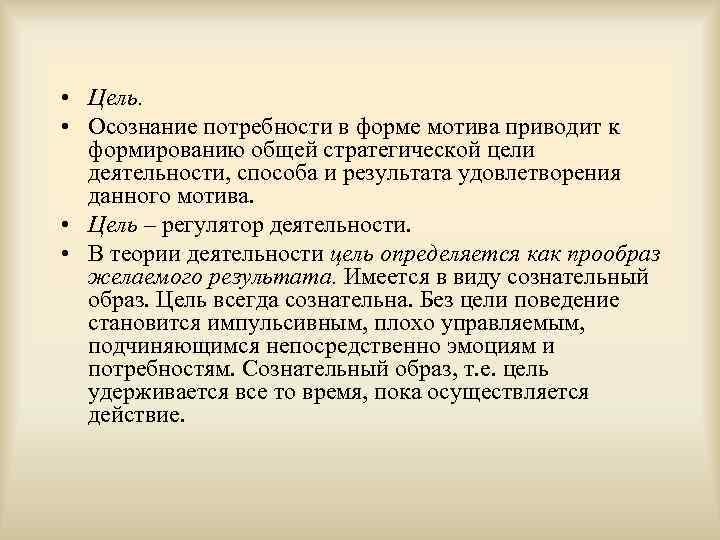 • Цель.

• Осознание потребности в форме мотива приводит к формированию общей стратегической цели деятельности, способа и результата удовлетворения данного мотива.

• Цель – регулятор деятельности.

• В теории деятельности цель определяется как прообраз желаемого результата. Имеется в виду сознательный образ. Цель всегда сознательна. Без цели поведение становится импульсивным, плохо управляемым, подчиняющимся непосредственно эмоциям и потребностям. Сознательный образ, т.е. цель удерживается все то время, пока осуществляется действие.